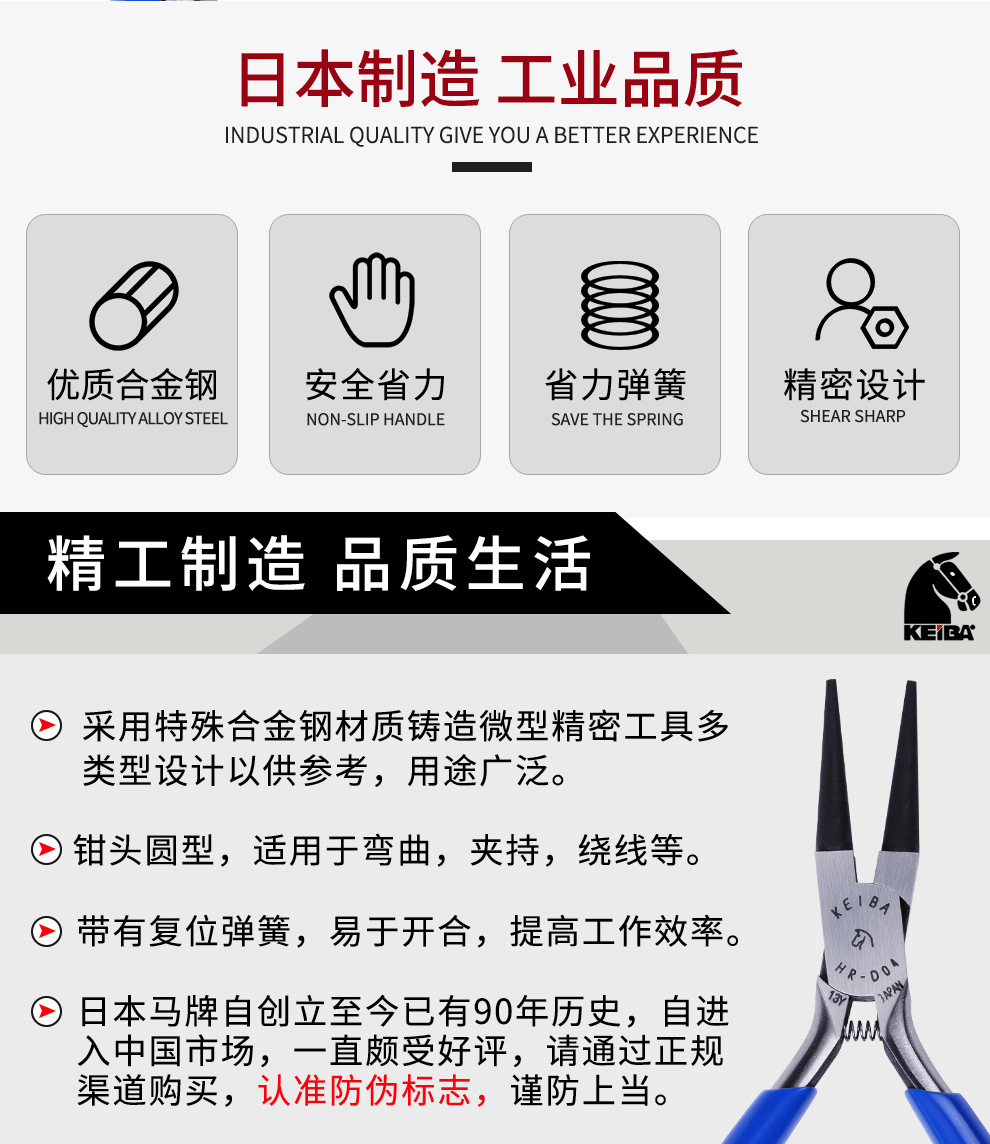 日本制造 工业品质
INDUSTRIAL QUALITY GIVE YOU A BETTER EXPERIENCE

优质合金钢
HIGH QUALITY ALLOY STEEL

安全省力
NON-SLIP HANDLE

省力弹簧
SAVE THE SPRING

精密设计
SHEAR SHARP

精工制造 品质生活

KEIBA

采用特殊合金钢材质铸造微型精密工具多类型设计以供参考，用途广泛。

钳头圆型，适用于弯曲，夹持，绕线等。

带有复位弹簧，易于开合，提高工作效率。

日本马牌自创立至今已有90年历史，自进入中国市场，一直颇受好评，请通过正规渠道购买，认准防伪标志，谨防上当。

KEIBA
HR-D04
13Y
JAPAN